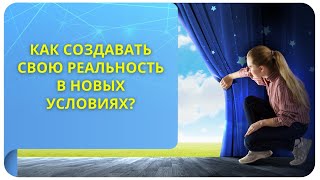 КАК СОЗДАВАТЬ СВОЮ РЕАЛЬНОСТЬ В НОВЫХ УСЛОВИЯХ?